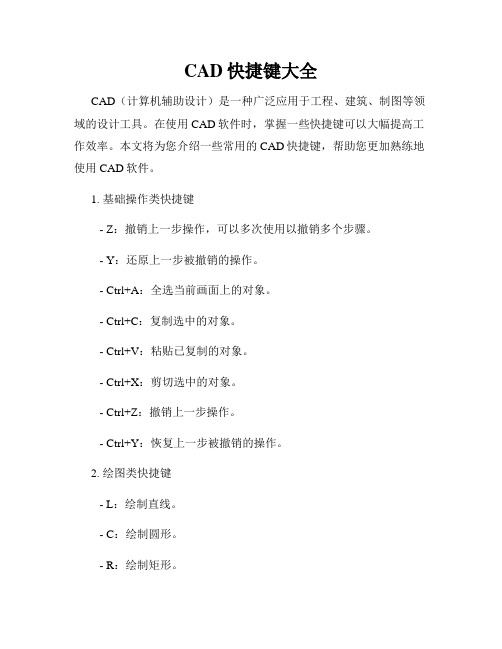 CAD 快捷键大全

CAD（计算机辅助设计）是一种广泛应用于工程、建筑、制图等领域的设计工具。在使用 CAD 软件时，掌握一些快捷键可以大幅提高工作效率。本文将为您介绍一些常用的 CAD 快捷键，帮助您更加熟练地使用 CAD 软件。

1. 基础操作类快捷键

- Z：撤销上一步操作，可以多次使用以撤销多个步骤。

- Y：还原上一步被撤销的操作。

- Ctrl+A：全选当前画面上的对象。

- Ctrl+C：复制选中的对象。

- Ctrl+V：粘贴已复制的对象。

- Ctrl+X：剪切选中的对象。

- Ctrl+Z：撤销上一步操作。

- Ctrl+Y：恢复上一步被撤销的操作。

2. 绘图类快捷键

- L：绘制直线。

- C：绘制圆形。

- R：绘制矩形。